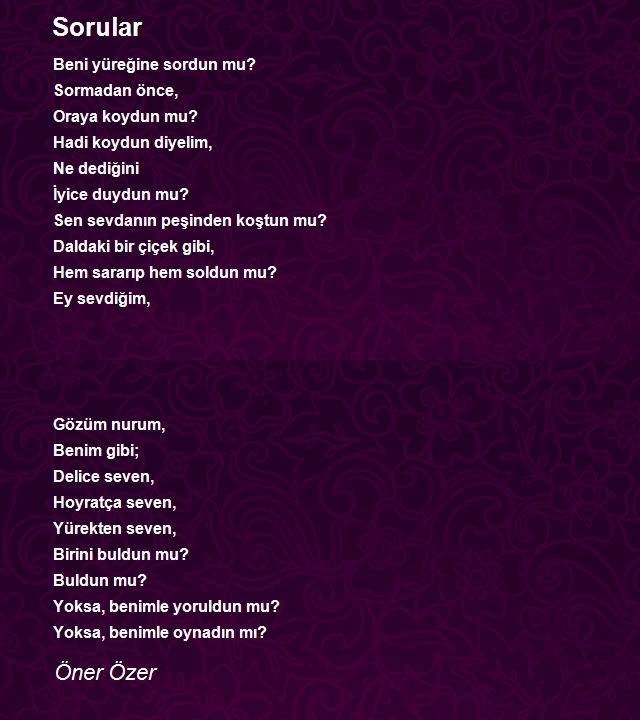 Sorular

Beni yüreğine sordun mu?
Sormadan önce,
Oraya koydun mu?
Hadi koydun diyelim,
Ne dediğini
İyice duydun mu?
Sen sevdanın peşinden koştun mu?
Daldaki bir çiçek gibi,
Hem sararıp hem soldun mu?
Ey sevdiğim,

Gözüm nurum,
Benim gibi;
Delice seven,
Hoyratça seven,
Yürekten seven,
Birini buldun mu?
Buldun mu?
Yoksa, benimle yoruldun mu?
Yoksa, benimle oynadın mı?

Öner Özer